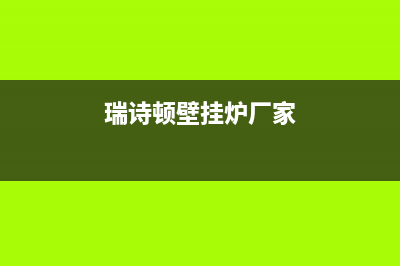 瑞诗顿壁挂炉厂家